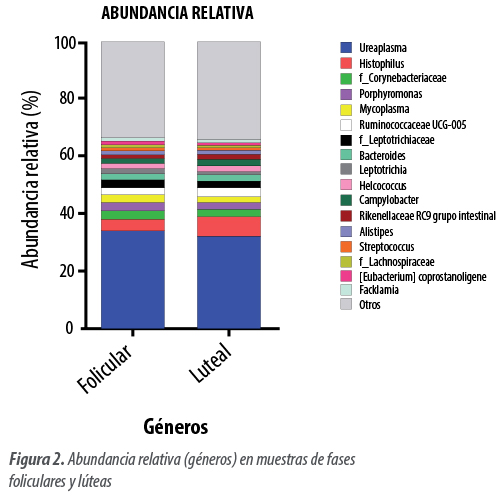 ABUNDANCIA RELATIVA

Abundancia relativa (%)

100
80
60
40
20
0

Folicular
Luteal

Géneros

Ureaplasma
Histophilus
f_Corynebacteriaceae
Porphyromonas
Mycoplasma
Ruminococcaceae UCG-005
f_Leptotrichiaceae
Bacteroides
Leptotrichia
Helcococcus
Campylobacter
Rikenellaceae RC9 grupo intestinal
Alistipes
Streptococcus
f_Lachnospiraceae
[Eubacterium] coprostanoligene
Facklamia
Otros

Figura 2. Abundancia relativa (géneros) en muestras de fases foliculares y lúteas